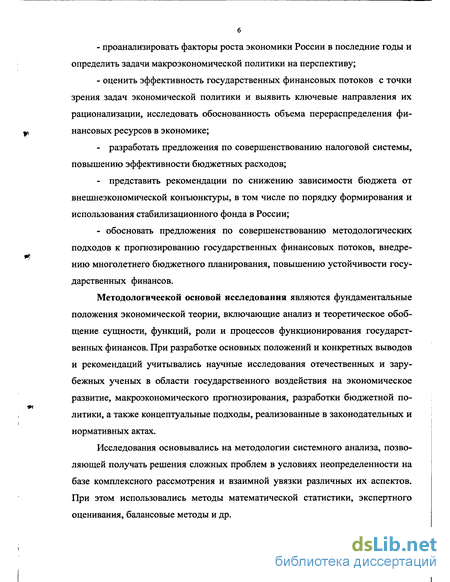 6

- проанализировать факторы роста экономики России в последние годы и определить задачи макроэкономической политики на перспективу;

- оценить эффективность государственных финансовых потоков с точки зрения задач экономической политики и выявить ключевые направления их рационализации, исследовать обоснованность объема перераспределения финансовых ресурсов в экономике;

- разработать предложения по совершенствованию налоговой системы, повышению эффективности бюджетных расходов;

- представить рекомендации по снижению зависимости бюджета от внешнеэкономической конъюнктуры, в том числе по порядку формирования и использования стабилизационного фонда в России;

- обосновать предложения по совершенствованию методологических подходов к прогнозированию государственных финансовых потоков, внедрению многолетнего бюджетного планирования, повышению устойчивости государственных финансов.

Методологической основой исследования являются фундаментальные положения экономической теории, включающие анализ и теоретическое обобщение сущности, функций, роли и процессов функционирования государственных финансов. При разработке основных положений и конкретных выводов и рекомендаций учитывались научные исследования отечественных и зарубежных ученых в области государственного воздействия на экономическое развитие, макроэкономического прогнозирования, разработки бюджетной политики, а также концептуальные подходы, реализованные в законодательных и нормативных актах.

Исследования основывались на методологии системного анализа, позволяющей получать решения сложных проблем в условиях неопределенности на базе комплексного рассмотрения и взаимной увязки различных их аспектов. При этом использовались методы математической статистики, экспертного оценивания, балансовые методы и др.

dsLib.net
библиотека диссертаций